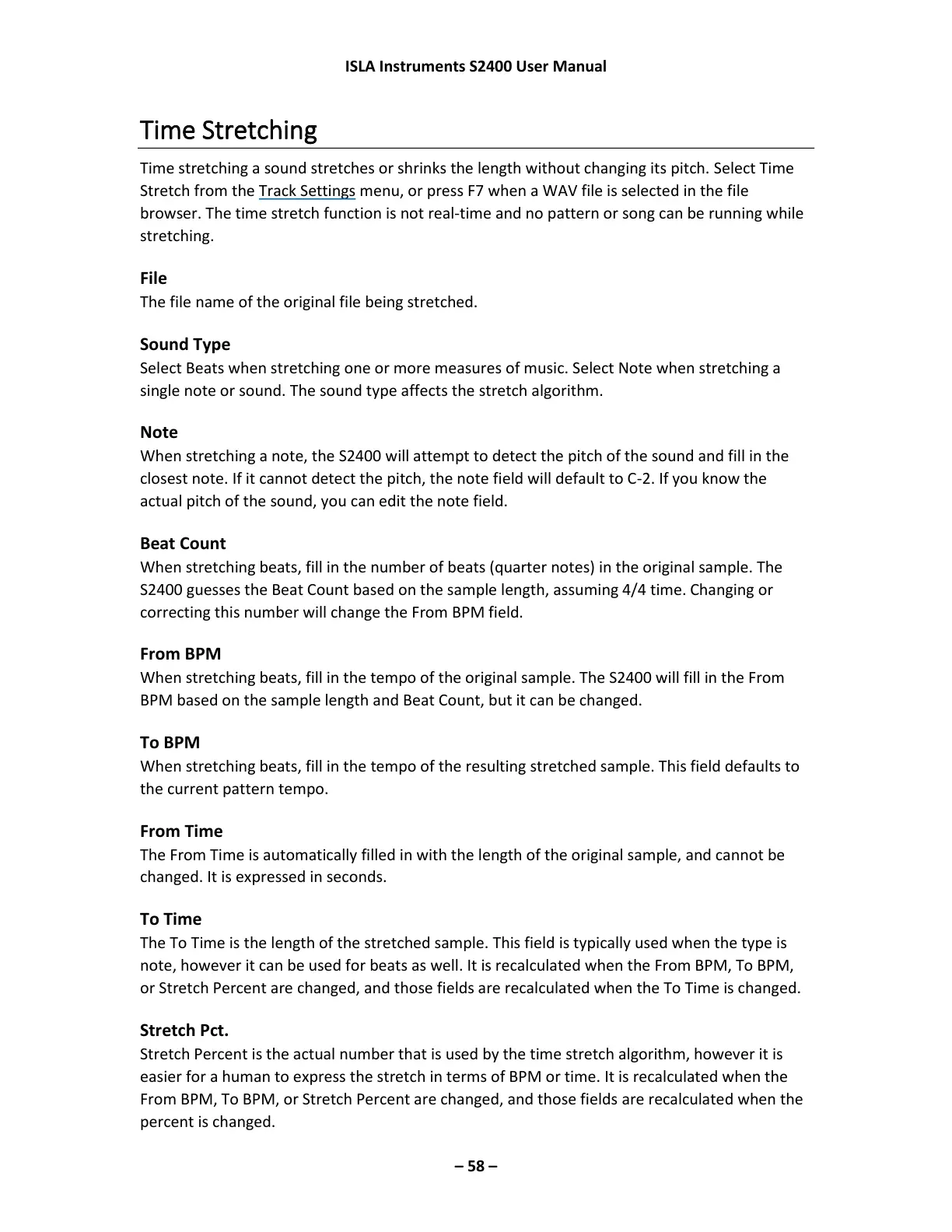 ISLA Instruments S2400 User Manual

Time Stretching

Time stretching a sound stretches or shrinks the length without changing its pitch. Select Time Stretch from the Track Settings menu, or press F7 when a WAV file is selected in the file browser. The time stretch function is not real-time and no pattern or song can be running while stretching.

File
The file name of the original file being stretched.

Sound Type
Select Beats when stretching one or more measures of music. Select Note when stretching a single note or sound. The sound type affects the stretch algorithm.

Note
When stretching a note, the S2400 will attempt to detect the pitch of the sound and fill in the closest note. If it cannot detect the pitch, the note field will default to C-2. If you know the actual pitch of the sound, you can edit the note field.

Beat Count
When stretching beats, fill in the number of beats (quarter notes) in the original sample. The S2400 guesses the Beat Count based on the sample length, assuming 4/4 time. Changing or correcting this number will change the From BPM field.

From BPM
When stretching beats, fill in the tempo of the original sample. The S2400 will fill in the From BPM based on the sample length and Beat Count, but it can be changed.

To BPM
When stretching beats, fill in the tempo of the resulting stretched sample. This field defaults to the current pattern tempo.

From Time
The From Time is automatically filled in with the length of the original sample, and cannot be changed. It is expressed in seconds.

To Time
The To Time is the length of the stretched sample. This field is typically used when the type is note, however it can be used for beats as well. It is recalculated when the From BPM, To BPM, or Stretch Percent are changed, and those fields are recalculated when the To Time is changed.

Stretch Pct.
Stretch Percent is the actual number that is used by the time stretch algorithm, however it is easier for a human to express the stretch in terms of BPM or time. It is recalculated when the From BPM, To BPM, or Stretch Percent are changed, and those fields are recalculated when the percent is changed.

– 58 –